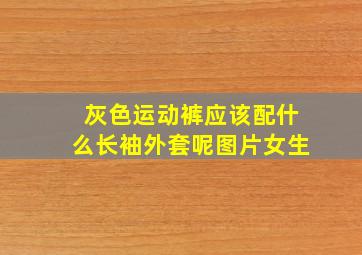 灰色运动裤应该配什么长袖外套呢图片女生